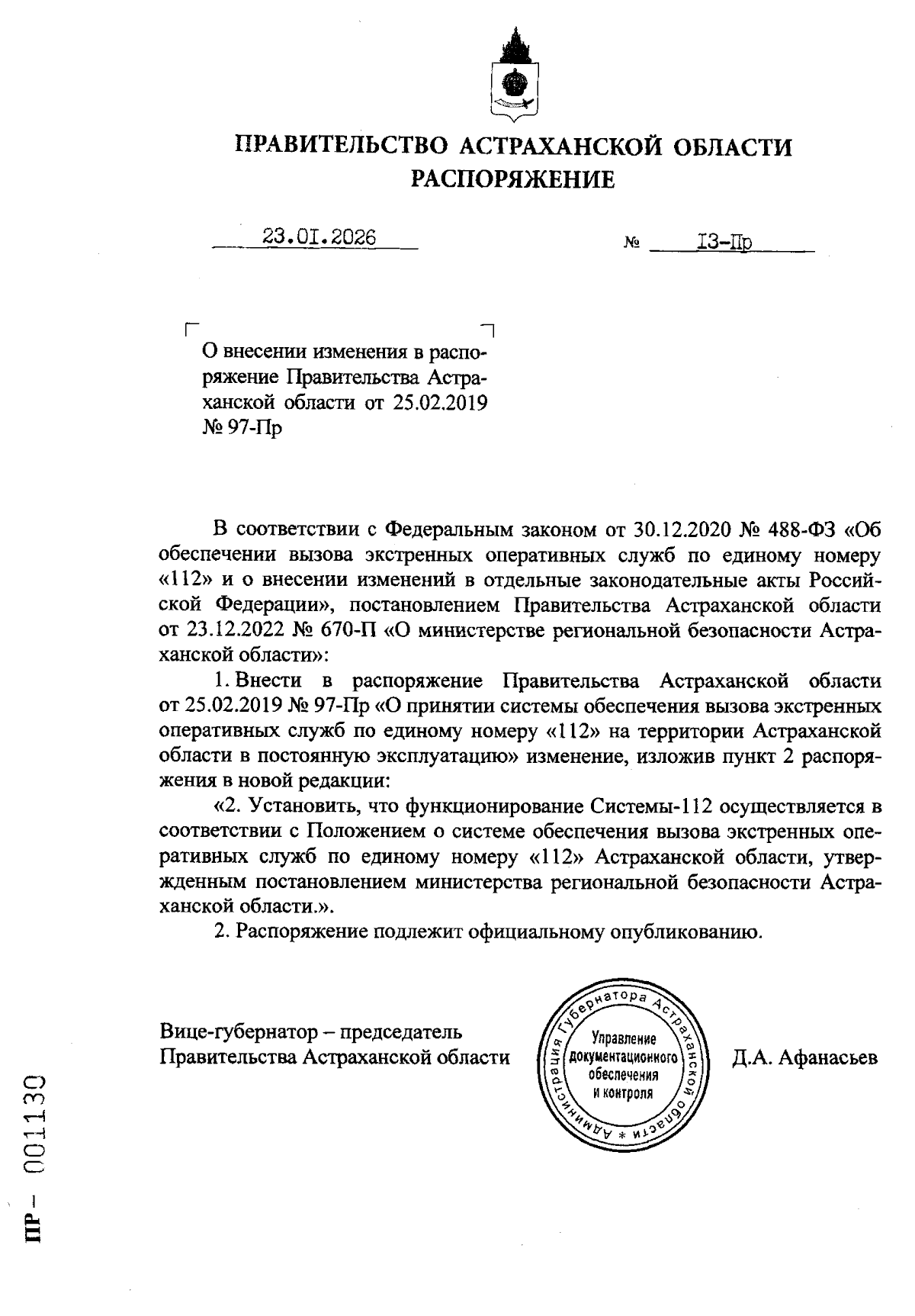 ПРАВИТЕЛЬСТВО АСТРАХАНСКОЙ ОБЛАСТИ
РАСПОРЯЖЕНИЕ

23.01.2026 № 13-Пр

О внесении изменения в распоряжение Правительства Астраханской области от 25.02.2019 № 97-Пр

В соответствии с Федеральным законом от 30.12.2020 № 488-ФЗ «Об обеспечении вызова экстренных оперативных служб по единому номеру «112» и о внесении изменений в отдельные законодательные акты Российской Федерации», постановлением Правительства Астраханской области от 23.12.2022 № 670-П «О министерстве региональной безопасности Астраханской области»:

1. Внести в распоряжение Правительства Астраханской области от 25.02.2019 № 97-Пр «О принятии системы обеспечения вызова экстренных оперативных служб по единому номеру «112» на территории Астраханской области в постоянную эксплуатацию» изменение, изложив пункт 2 распоряжения в новой редакции:

«2. Установить, что функционирование Системы-112 осуществляется в соответствии с Положением о системе обеспечения вызова экстренных оперативных служб по единому номеру «112» Астраханской области, утвержденным постановлением министерства региональной безопасности Астраханской области.».

2. Распоряжение подлежит официальному опубликованию.

Вице-губернатор – председатель Правительства Астраханской области

Администрация Губернатора Астраханской области * Управление документационного обеспечения и контроля

Д.А. Афанасьев

ПР – 001130